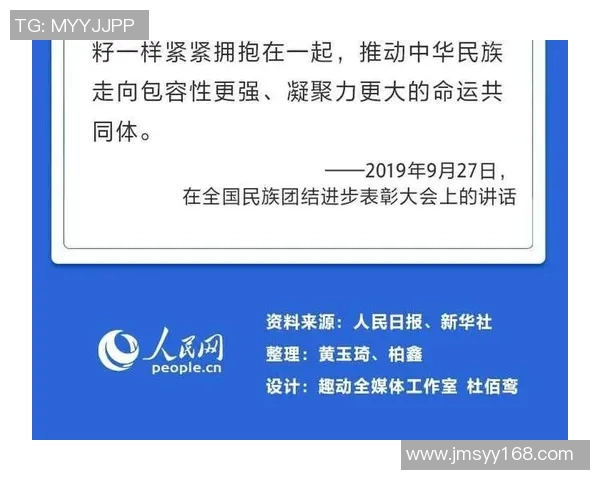 TG: MYYJJPP

籽一样紧紧拥抱在一起，推动中华民族走向包容性更强、凝聚力更大的命运共同体。

——2019年9月27日，
在全国民族团结进步表彰大会上的讲话

人民网
people.cn

资料来源：人民日报、新华社
整理：黄玉琦、柏鑫
设计：趣动全媒体工作室 杜佰鸾

www.jmsyy168.com